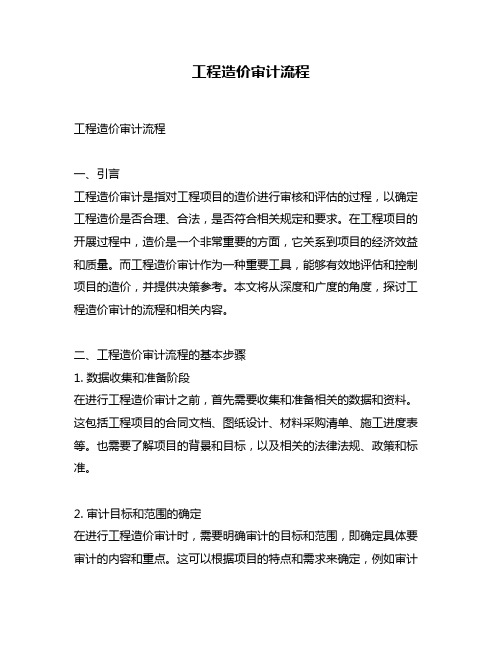 工程造价审计流程

工程造价审计流程

一、引言
工程造价审计是指对工程项目的造价进行审核和评估的过程，以确定工程造价是否合理、合法，是否符合相关规定和要求。在工程项目的开展过程中，造价是一个非常重要的方面，它关系到项目的经济效益和质量。而工程造价审计作为一种重要工具，能够有效地评估和控制项目的造价，并提供决策参考。本文将从深度和广度的角度，探讨工程造价审计的流程和相关内容。

二、工程造价审计流程的基本步骤
1. 数据收集和准备阶段
在进行工程造价审计之前，首先需要收集和准备相关的数据和资料。这包括工程项目的合同文档、图纸设计、材料采购清单、施工进度表等。也需要了解项目的背景和目标，以及相关的法律法规、政策和标准。

2. 审计目标和范围的确定
在进行工程造价审计时，需要明确审计的目标和范围，即确定具体要审计的内容和重点。这可以根据项目的特点和需求来确定，例如审计